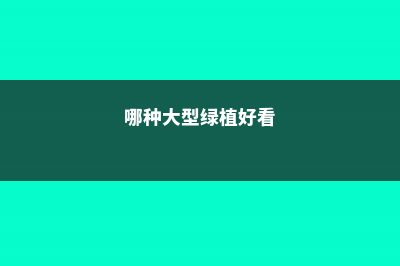 哪种大型绿植好看